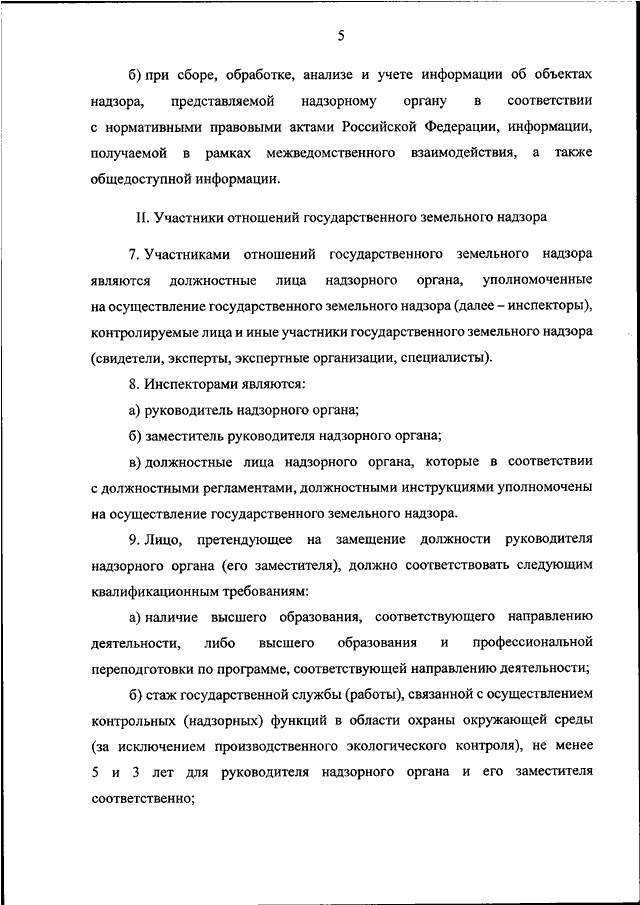 5

б) при сборе, обработке, анализе и учете информации об объектах надзора, представляемой надзорному органу в соответствии с нормативными правовыми актами Российской Федерации, информации, получаемой в рамках межведомственного взаимодействия, а также общедоступной информации.

II. Участники отношений государственного земельного надзора

7. Участниками отношений государственного земельного надзора являются должностные лица надзорного органа, уполномоченные на осуществление государственного земельного надзора (далее – инспекторы), контролируемые лица и иные участники государственного земельного надзора (свидетели, эксперты, экспертные организации, специалисты).

8. Инспекторами являются:

а) руководитель надзорного органа;

б) заместитель руководителя надзорного органа;

в) должностные лица надзорного органа, которые в соответствии с должностными регламентами, должностными инструкциями уполномочены на осуществление государственного земельного надзора.

9. Лицо, претендующее на замещение должности руководителя надзорного органа (его заместителя), должно соответствовать следующим квалификационным требованиям:

а) наличие высшего образования, соответствующего направлению деятельности, либо высшего образования и профессиональной переподготовки по программе, соответствующей направлению деятельности;

б) стаж государственной службы (работы), связанной с осуществлением контрольных (надзорных) функций в области охраны окружающей среды (за исключением производственного экологического контроля), не менее 5 и 3 лет для руководителя надзорного органа и его заместителя соответственно;